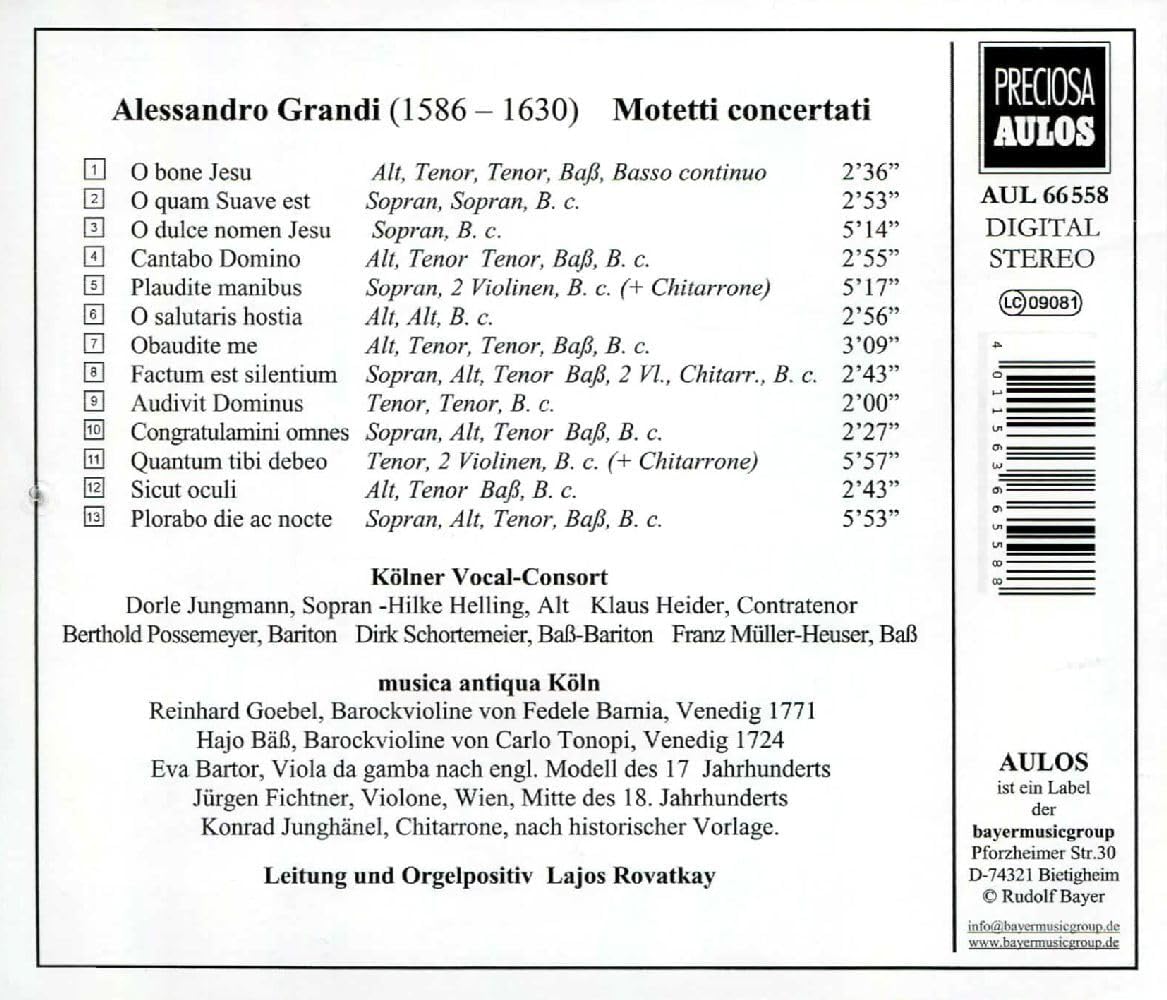 Alessandro Grandi (1586 – 1630) Motetti concertati

| | | | |
|---|---|---|---|
| 1 | O bone Jesu | Alt, Tenor, Tenor, Baß, Basso continuo | 2'36" |
| 2 | O quam Suave est | Sopran, Sopran, B. c. | 2'53" |
| 3 | O dulce nomen Jesu | Sopran, B. c. | 5'14" |
| 4 | Cantabo Domino | Alt, Tenor Tenor, Baß, B. c. | 2'55" |
| 5 | Plaudite manibus | Sopran, 2 Violinen, B. c. (+ Chitarrone) | 5'17" |
| 6 | O salutaris hostia | Alt, Alt, B. c. | 2'56" |
| 7 | Obaudite me | Alt, Tenor, Tenor, Baß, B. c. | 3'09" |
| 8 | Factum est silentium | Sopran, Alt, Tenor Baß, 2 Vl., Chitarr., B. c. | 2'43" |
| 9 | Audivit Dominus | Tenor, Tenor, B. c. | 2'00" |
| 10 | Congratulamini omnes | Sopran, Alt, Tenor Baß, B. c. | 2'27" |
| 11 | Quantum tibi debeo | Tenor, 2 Violinen, B. c. (+ Chitarrone) | 5'57" |
| 12 | Sicut oculi | Alt, Tenor Baß, B. c. | 2'43" |
| 13 | Plorabo die ac nocte | Sopran, Alt, Tenor, Baß, B. c. | 5'53" |

Kölner Vocal-Consort
Dorle Jungmann, Sopran -Hilke Helling, Alt Klaus Heider, Contratenor
Berthold Possemeyer, Bariton Dirk Schortemeier, Baß-Bariton Franz Müller-Heuser, Baß

musica antiqua Köln
Reinhard Goebel, Barockvioline von Fedele Barnia, Venedig 1771
Hajo Bäß, Barockvioline von Carlo Tonopi, Venedig 1724
Eva Bartor, Viola da gamba nach engl. Modell des 17 Jahrhunderts
Jürgen Fichtner, Violone, Wien, Mitte des 18. Jahrhunderts
Konrad Junghänel, Chitarrone, nach historischer Vorlage.

Leitung und Orgelpositiv Lajos Rovatkay

PRECIOSA AULOS

AUL 66558
DIGITAL
STEREO

LC 09081

4 011563 665588

AULOS
ist ein Label
der
bayermusicgroup
Pforzheimer Str.30
D-74321 Bietigheim
© Rudolf Bayer

info@bayermusicgroup.de
www.bayermusicgroup.de